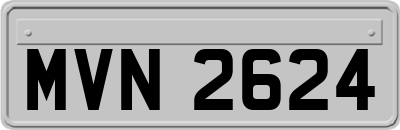 MVN 2624